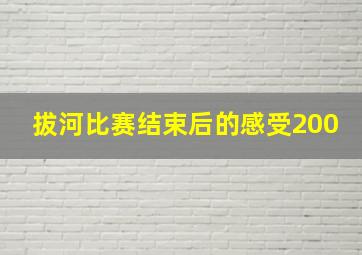 拔河比赛结束后的感受200